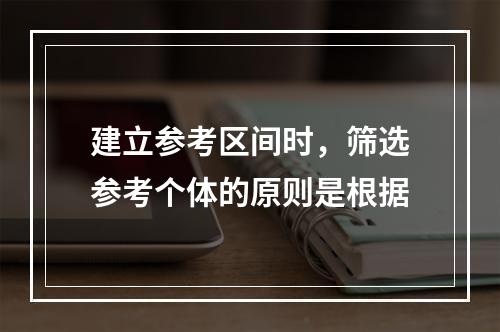 建立参考区间时，筛选参考个体的原则是根据